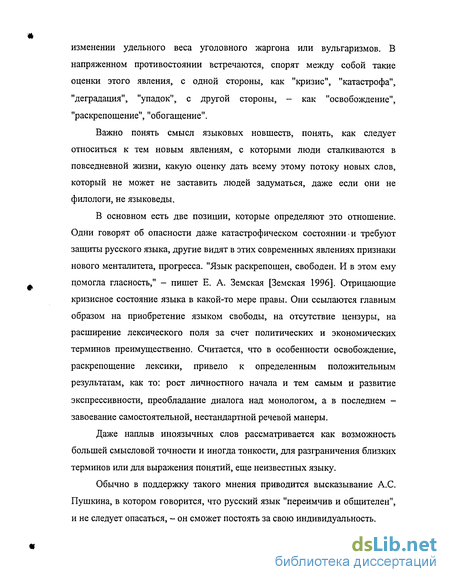 изменении удельного веса уголовного жаргона или вульгаризмов. В напряженном противостоянии встречаются, спорят между собой такие оценки этого явления, с одной стороны, как "кризис", "катастрофа", "деградация", "упадок", с другой стороны, – как "освобождение", "раскрепощение", "обогащение".

Важно понять смысл языковых новшеств, понять, как следует относиться к тем новым явлениям, с которыми люди сталкиваются в повседневной жизни, какую оценку дать всему этому потоку новых слов, который не может не заставить людей задуматься, даже если они не филологи, не языковеды.

В основном есть две позиции, которые определяют это отношение. Одни говорят об опасности даже катастрофическом состоянии и требуют защиты русского языка, другие видят в этих современных явлениях признаки нового менталитета, прогресса. "Язык раскрепощен, свободен. И в этом ему помогла гласность," – пишет Е. А. Земская [Земская 1996]. Отрицающие кризисное состояние языка в какой-то мере правы. Они ссылаются главным образом на приобретение языком свободы, на отсутствие цензуры, на расширение лексического поля за счет политических и экономических терминов преимущественно. Считается, что в особенности освобождение, раскрепощение лексики, привело к определенным положительным результатам, как то: рост личностного начала и тем самым и развитие экспрессивности, преобладание диалога над монологом, а в последнем – завоевание самостоятельной, нестандартной речевой манеры.

Даже наплыв иноязычных слов рассматривается как возможность большей смысловой точности и иногда тонкости, для разграничения близких терминов или для выражения понятий, еще неизвестных языку.

Обычно в поддержку такого мнения приводится высказывание А.С. Пушкина, в котором говорится, что русский язык "переимчив и общителен", и не следует опасаться, – он сможет постоять за свою индивидуальность.

dsLib.net
библиотека диссертаций